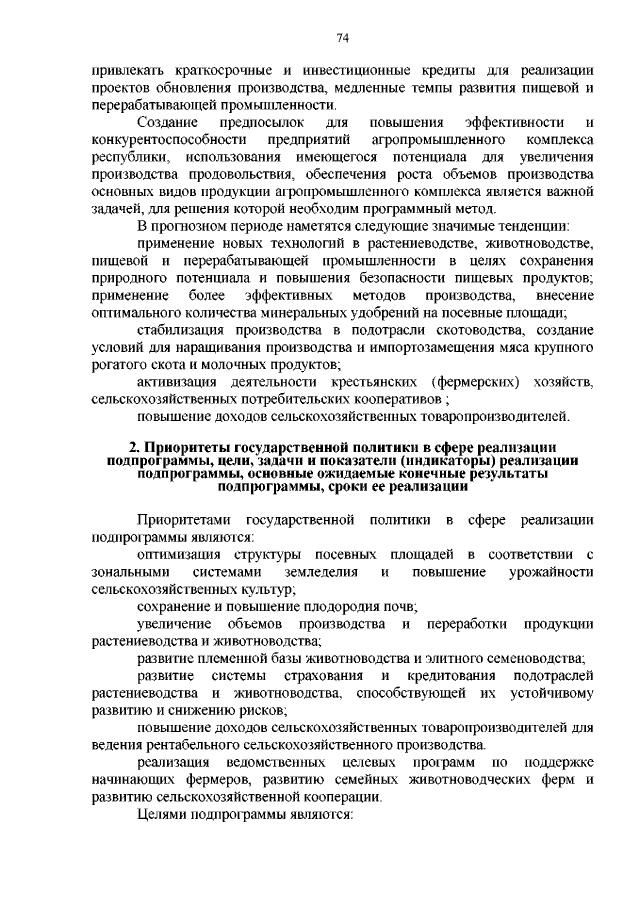 74

привлекать краткосрочные и инвестиционные кредиты для реализации проектов обновления производства, медленные темпы развития пищевой и перерабатывающей промышленности.

Создание предпосылок для повышения эффективности и конкурентоспособности предприятий агропромышленного комплекса республики, использования имеющегося потенциала для увеличения производства продовольствия, обеспечения роста объемов производства основных видов продукции агропромышленного комплекса является важной задачей, для решения которой необходим программный метод.

В прогнозном периоде наметятся следующие значимые тенденции:

применение новых технологий в растениеводстве, животноводстве, пищевой и перерабатывающей промышленности в целях сохранения природного потенциала и повышения безопасности пищевых продуктов; применение более эффективных методов производства, внесение оптимального количества минеральных удобрений на посевные площади;

стабилизация производства в подотрасли скотоводства, создание условий для наращивания производства и импортозамещения мяса крупного рогатого скота и молочных продуктов;

активизация деятельности крестьянских (фермерских) хозяйств, сельскохозяйственных потребительских кооперативов ;

повышение доходов сельскохозяйственных товаропроизводителей.

2. Приоритеты государственной политики в сфере реализации подпрограммы, цели, задачи и показатели (индикаторы) реализации подпрограммы, основные ожидаемые конечные результаты подпрограммы, сроки ее реализации

Приоритетами государственной политики в сфере реализации подпрограммы являются:

оптимизация структуры посевных площадей в соответствии с зональными системами земледелия и повышение урожайности сельскохозяйственных культур;

сохранение и повышение плодородия почв;

увеличение объемов производства и переработки продукции растениеводства и животноводства;

развитие племенной базы животноводства и элитного семеноводства;

развитие системы страхования и кредитования подотраслей растениеводства и животноводства, способствующей их устойчивому развитию и снижению рисков;

повышение доходов сельскохозяйственных товаропроизводителей для ведения рентабельного сельскохозяйственного производства.

реализация ведомственных целевых программ по поддержке начинающих фермеров, развитию семейных животноводческих ферм и развитию сельскохозяйственной кооперации.

Целями подпрограммы являются: